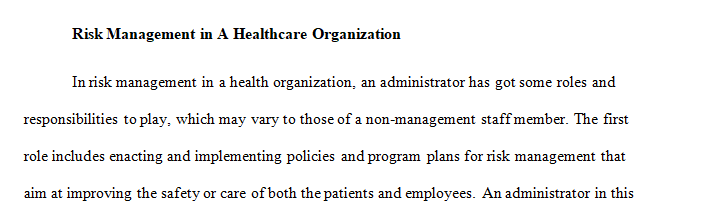 Risk Management in A Healthcare Organization

In risk management in a health organization, an administrator has got some roles and responsibilities to play, which may vary to those of a non-management staff member. The first role includes enacting and implementing policies and program plans for risk management that aim at improving the safety or care of both the patients and employees. An administrator in this